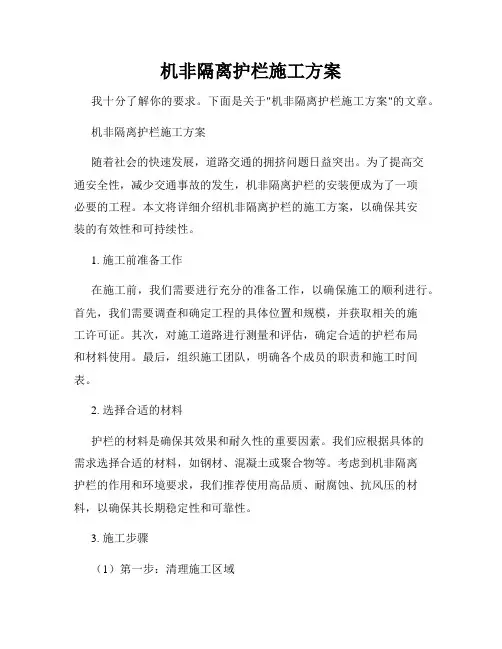 机非隔离护栏施工方案

我十分了解你的要求。下面是关于"机非隔离护栏施工方案"的文章。

机非隔离护栏施工方案

随着社会的快速发展，道路交通的拥挤问题日益突出。为了提高交通安全性，减少交通事故的发生，机非隔离护栏的安装便成为了一项必要的工程。本文将详细介绍机非隔离护栏的施工方案，以确保其安装的有效性和可持续性。

1. 施工前准备工作

在施工前，我们需要进行充分的准备工作，以确保施工的顺利进行。首先，我们需要调查和确定工程的具体位置和规模，并获取相关的施工许可证。其次，对施工道路进行测量和评估，确定合适的护栏布局和材料使用。最后，组织施工团队，明确各个成员的职责和施工时间表。

2. 选择合适的材料

护栏的材料是确保其效果和耐久性的重要因素。我们应根据具体的需求选择合适的材料，如钢材、混凝土或聚合物等。考虑到机非隔离护栏的作用和环境要求，我们推荐使用高品质、耐腐蚀、抗风压的材料，以确保其长期稳定性和可靠性。

3. 施工步骤

（1）第一步：清理施工区域